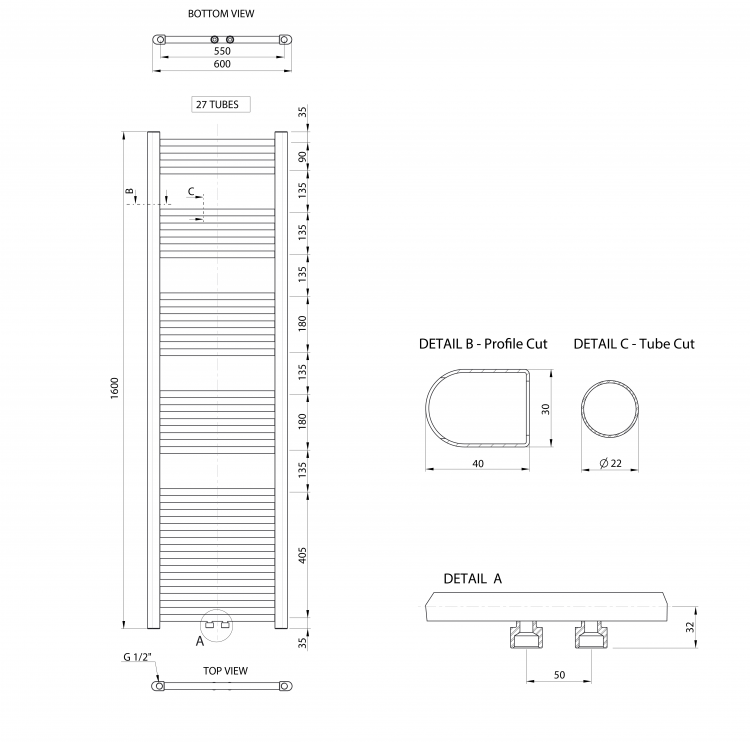 BOTTOM VIEW

550

600

27 TUBES

35

90

135

135

135

180

135

180

135

405

35

B

C

1600

A

G 1/2"

TOP VIEW

DETAIL B - Profile Cut

DETAIL C - Tube Cut

30

40

Ø 22

DETAIL A

32

50